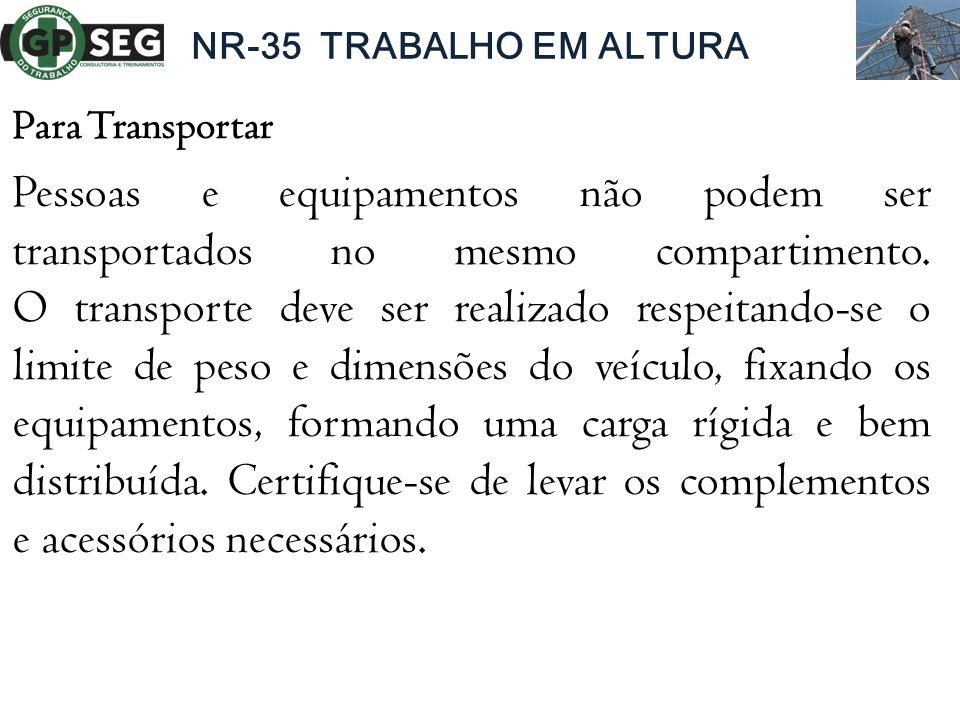 SEGURANÇA DO TRABALHO
GP SEG
CONSULTORIA E TREINAMENTOS
NR-35 TRABALHO EM ALTURA

Para Transportar

Pessoas e equipamentos não podem ser transportados no mesmo compartimento. O transporte deve ser realizado respeitando-se o limite de peso e dimensões do veículo, fixando os equipamentos, formando uma carga rígida e bem distribuída. Certifique-se de levar os complementos e acessórios necessários.